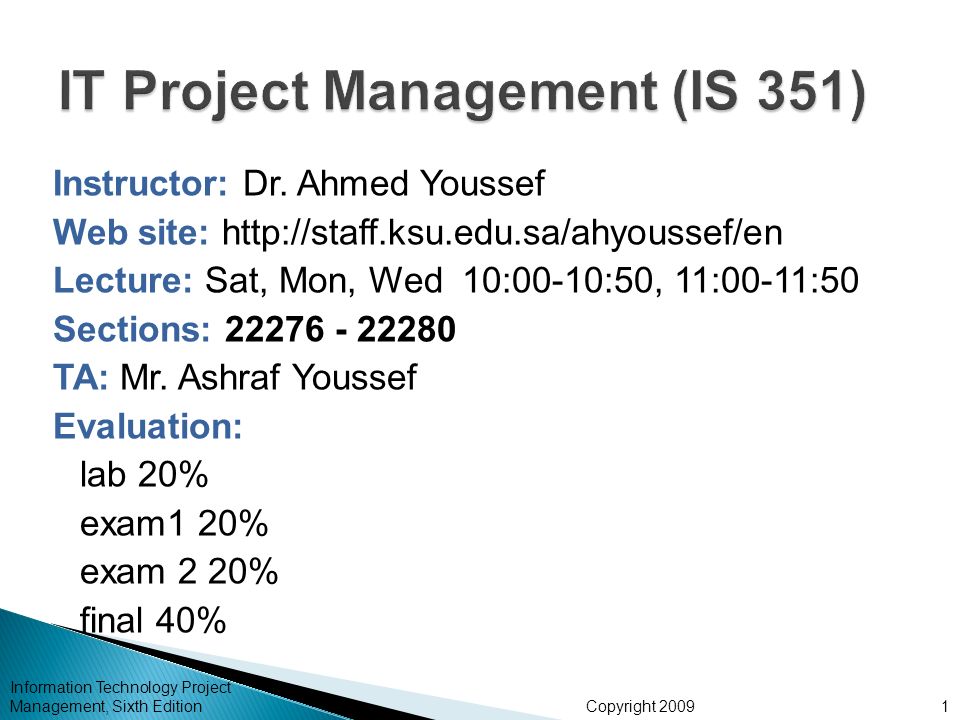 IT Project Management (IS 351)

Instructor: Dr. Ahmed Youssef
Web site: http://staff.ksu.edu.sa/ahyoussef/en
Lecture: Sat, Mon, Wed 10:00-10:50, 11:00-11:50
Sections: 22276 - 22280
TA: Mr. Ashraf Youssef
Evaluation:
lab 20%
exam1 20%
exam 2 20%
final 40%

Information Technology Project Management, Sixth Edition
Copyright 2009
1